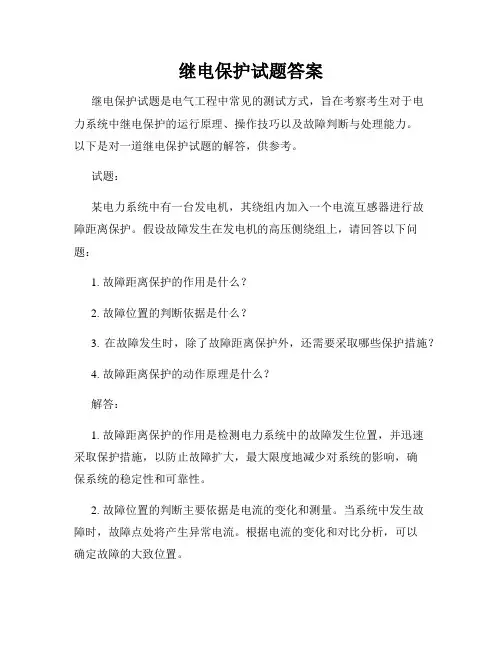 继电保护试题答案

继电保护试题是电气工程中常见的测试方式，旨在考察考生对于电力系统中继电保护的运行原理、操作技巧以及故障判断与处理能力。以下是对一道继电保护试题的解答，供参考。

试题：

某电力系统中有一台发电机，其绕组内加入一个电流互感器进行故障距离保护。假设故障发生在发电机的高压侧绕组上，请回答以下问题：

1. 故障距离保护的作用是什么？

2. 故障位置的判断依据是什么？

3. 在故障发生时，除了故障距离保护外，还需要采取哪些保护措施？

4. 故障距离保护的动作原理是什么？

解答：

1. 故障距离保护的作用是检测电力系统中的故障发生位置，并迅速采取保护措施，以防止故障扩大，最大限度地减少对系统的影响，确保系统的稳定性和可靠性。

2. 故障位置的判断主要依据是电流的变化和测量。当系统中发生故障时，故障点处将产生异常电流。根据电流的变化和对比分析，可以确定故障的大致位置。